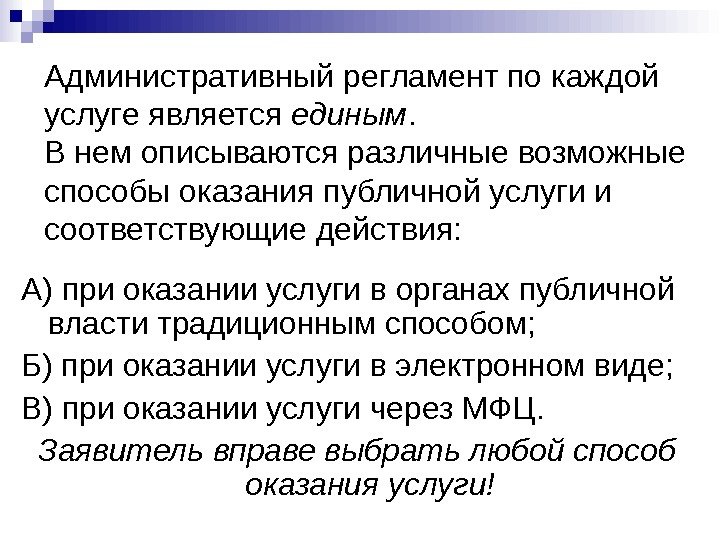 Административный регламент по каждой услуге является единым.

В нем описываются различные возможные способы оказания публичной услуги и соответствующие действия:

А) при оказании услуги в органах публичной власти традиционным способом;

Б) при оказании услуги в электронном виде;

В) при оказании услуги через МФЦ.

Заявитель вправе выбрать любой способ оказания услуги!